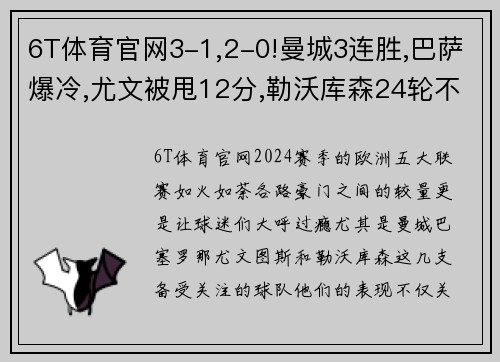 6T体育官网3-1,2-0!曼城3连胜,巴萨爆冷,尤文被甩12分,勒沃库森24轮不

6T体育官网2024赛季的欧洲五大联赛如火如荼各路豪门之间的较量更是让球迷们大呼过瘾尤其是曼城巴塞罗那尤文图斯和勒沃库森这几支备受关注的球队他们的表现不仅关